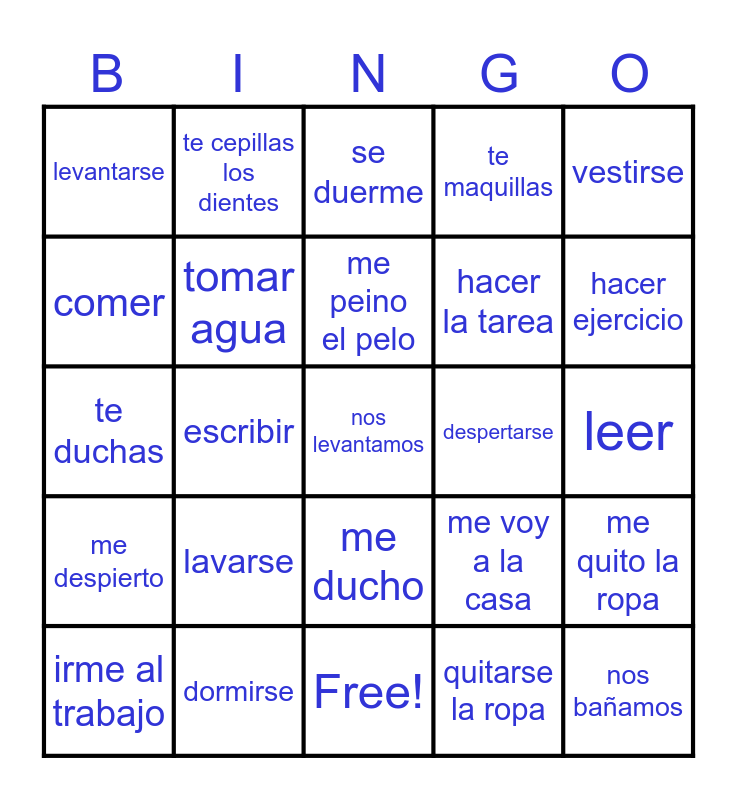 | B | I | N | G | O |
|---|---|---|---|---|
| levantarse | te cepillas los dientes | se duerme | te maquillas | vestirse |
| comer | tomar agua | me peino el pelo | hacer la tarea | hacer ejercicio |
| te duchas | escribir | nos levantamos | despertarse | leer |
| me despierto | lavarse | me ducho | me voy a la casa | me quito la ropa |
| irme al trabajo | dormirse | Free! | quitarse la ropa | nos bañamos |